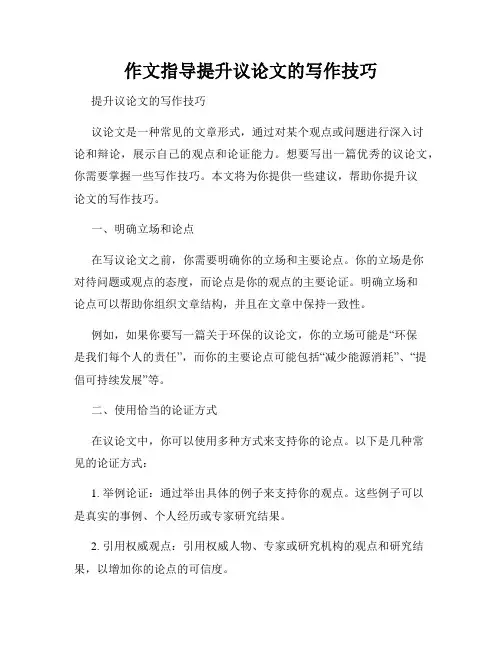 作文指导提升议论文的写作技巧

提升议论文的写作技巧

议论文是一种常见的文章形式，通过对某个观点或问题进行深入讨论和辩论，展示自己的观点和论证能力。想要写出一篇优秀的议论文，你需要掌握一些写作技巧。本文将为你提供一些建议，帮助你提升议论文的写作技巧。

一、明确立场和论点

在写议论文之前，你需要明确你的立场和主要论点。你的立场是你对待问题或观点的态度，而论点是你的观点的主要论证。明确立场和论点可以帮助你组织文章结构，并且在文章中保持一致性。

例如，如果你要写一篇关于环保的议论文，你的立场可能是“环保是我们每个人的责任”，而你的主要论点可能包括“减少能源消耗”、“提倡可持续发展”等。

二、使用恰当的论证方式

在议论文中，你可以使用多种方式来支持你的论点。以下是几种常见的论证方式：

1. 举例论证：通过举出具体的例子来支持你的观点。这些例子可以是真实的事例、个人经历或专家研究结果。

2. 引用权威观点：引用权威人物、专家或研究机构的观点和研究结果，以增加你的论点的可信度。